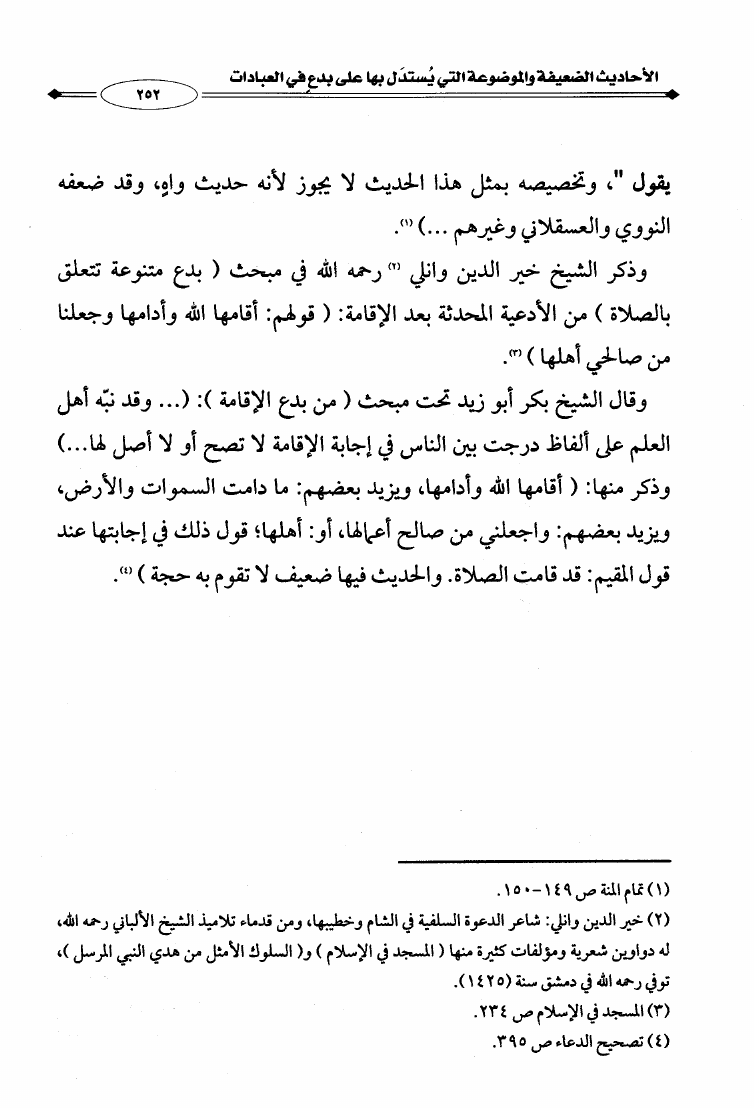 الأحاديث الضعيفة والموضوعة التي يُستدَل بها على بدع في العبادات

٢٥٢

يقول "، وتخصيصه بمثل هذا الحديث لا يجوز لأنه حديث واهٍ، وقد ضعفه النووي والعسقلاني وغيرهم ...) (١).

وذكر الشيخ خير الدين وانلي (٢) رحمه الله في مبحث ( بدع متنوعة تتعلق بالصلاة ) من الأدعية المحدثة بعد الإقامة: ( قولهم: أقامها الله وأدامها وجعلنا من صالحي أهلها ) (٣).

وقال الشيخ بكر أبو زيد تحت مبحث ( من بدع الإقامة ): (... وقد نبّه أهل العلم على ألفاظ درجت بين الناس في إجابة الإقامة لا تصح أو لا أصل لها...) وذكر منها: ( أقامها الله وأدامها، ويزيد بعضهم: ما دامت السموات والأرض، ويزيد بعضهم: واجعلني من صالح أعمالها، أو: أهلها؛ قول ذلك في إجابتها عند قول المقيم: قد قامت الصلاة. والحديث فيها ضعيف لا تقوم به حجة ) (٤).

(١) تمام المنة ص ١٤٩-١٥٠.
(٢) خير الدين وانلي: شاعر الدعوة السلفية في الشام وخطيبها، ومن قدماء تلاميذ الشيخ الألباني رحمه الله، له دواوين شعرية ومؤلفات كثيرة منها ( المسجد في الإسلام ) و( السلوك الأمثل من هدي النبي المرسل )، توفي رحمه الله في دمشق سنة (١٤٢٥).
(٣) المسجد في الإسلام ص ٢٣٤.
(٤) تصحيح الدعاء ص ٣٩٥.